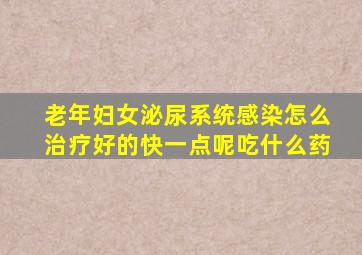 老年妇女泌尿系统感染怎么治疗好的快一点呢吃什么药